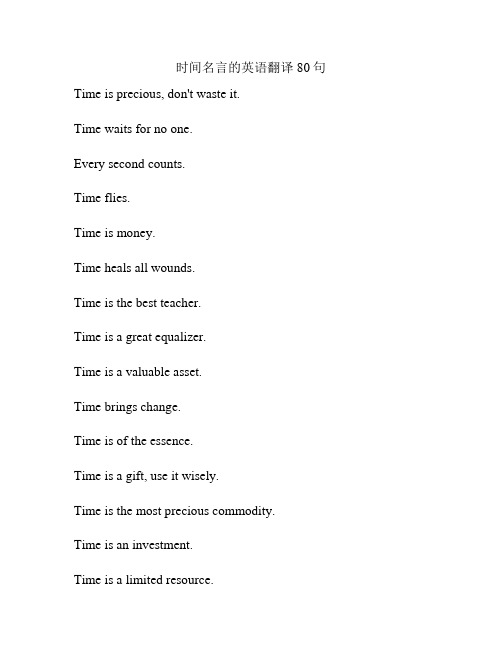 时间名言的英语翻译 80 句

Time is precious, don't waste it.

Time waits for no one.

Every second counts.

Time flies.

Time is money.

Time heals all wounds.

Time is the best teacher.

Time is a great equalizer.

Time is a valuable asset.

Time brings change.

Time is of the essence.

Time is a gift, use it wisely.

Time is the most precious commodity.

Time is an investment.

Time is a limited resource.